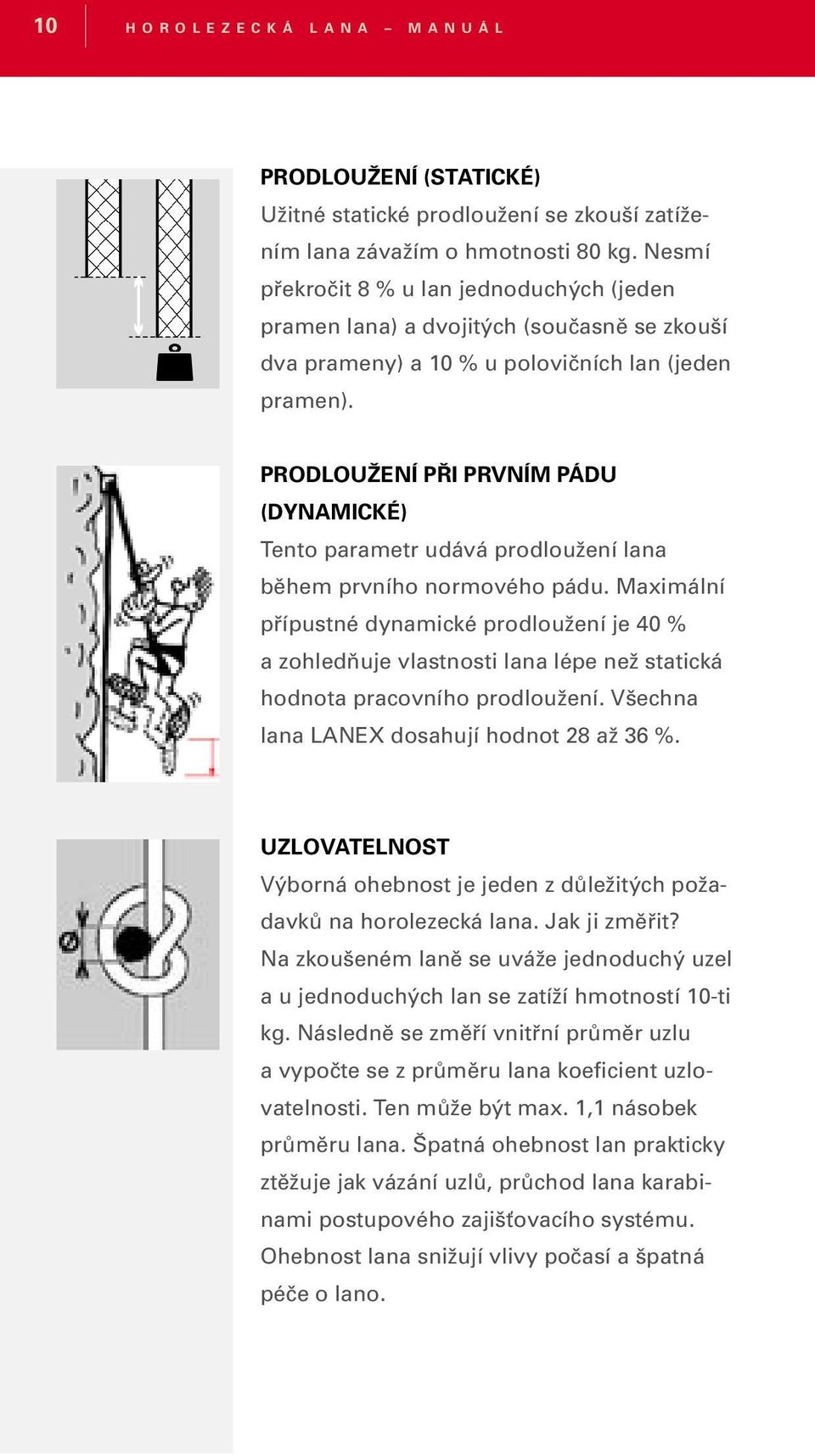 10 HOROLEZECKÁ LANA – MANUÁL

PRODLOUŽENÍ (STATICKÉ)
Užitné statické prodloužení se zkouší zatížením lana závažím o hmotnosti 80 kg. Nesmí překročit 8 % u lan jednoduchých (jeden pramen lana) a dvojitých (současně se zkouší dva prameny) a 10 % u polovičních lan (jeden pramen).

PRODLOUŽENÍ PŘI PRVNÍM PÁDU (DYNAMICKÉ)
Tento parametr udává prodloužení lana během prvního normového pádu. Maximální přípustné dynamické prodloužení je 40 % a zohledňuje vlastnosti lana lépe než statická hodnota pracovního prodloužení. Všechna lana LANEX dosahují hodnot 28 až 36 %.

UZLOVATELNOST
Výborná ohebnost je jeden z důležitých požadavků na horolezecká lana. Jak ji změřit? Na zkoušeném laně se uváže jednoduchý uzel a u jednoduchých lan se zatíží hmotností 10-ti kg. Následně se změří vnitřní průměr uzlu a vypočte se z průměru lana koeficient uzlovatelnosti. Ten může být max. 1,1 násobek průměru lana. Špatná ohebnost lan prakticky ztěžuje jak vázání uzlů, průchod lana karabinami postupového zajišťovacího systému. Ohebnost lana snižují vlivy počasí a špatná péče o lano.